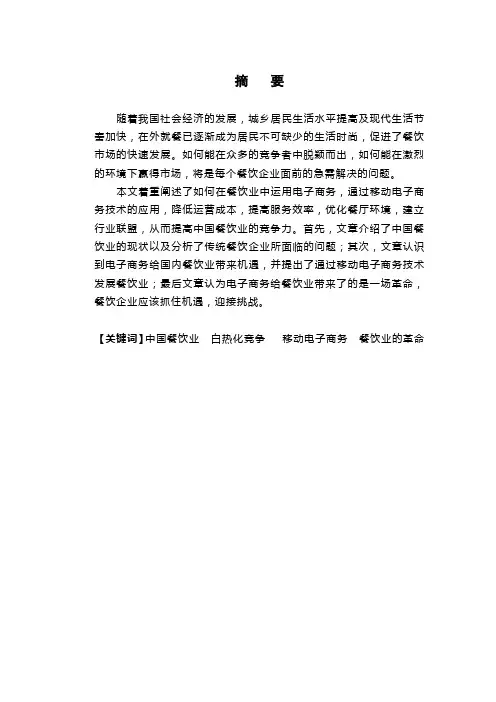 摘　要

随着我国社会经济的发展，城乡居民生活水平提高及现代生活节奏加快，在外就餐已逐渐成为居民不可缺少的生活时尚，促进了餐饮市场的快速发展。如何能在众多的竞争者中脱颖而出，如何能在激烈的环境下赢得市场，将是每个餐饮企业面前的急需解决的问题。

本文着重阐述了如何在餐饮业中运用电子商务，通过移动电子商务技术的应用，降低运营成本，提高服务效率，优化餐厅环境，建立行业联盟，从而提高中国餐饮业的竞争力。首先，文章介绍了中国餐饮业的现状以及分析了传统餐饮企业所面临的问题；其次，文章认识到电子商务给国内餐饮业带来机遇，并提出了通过移动电子商务技术发展餐饮业；最后文章认为电子商务给餐饮业带来了的是一场革命，餐饮企业应该抓住机遇，迎接挑战。

【关键词】中国餐饮业　白热化竞争　移动电子商务　餐饮业的革命